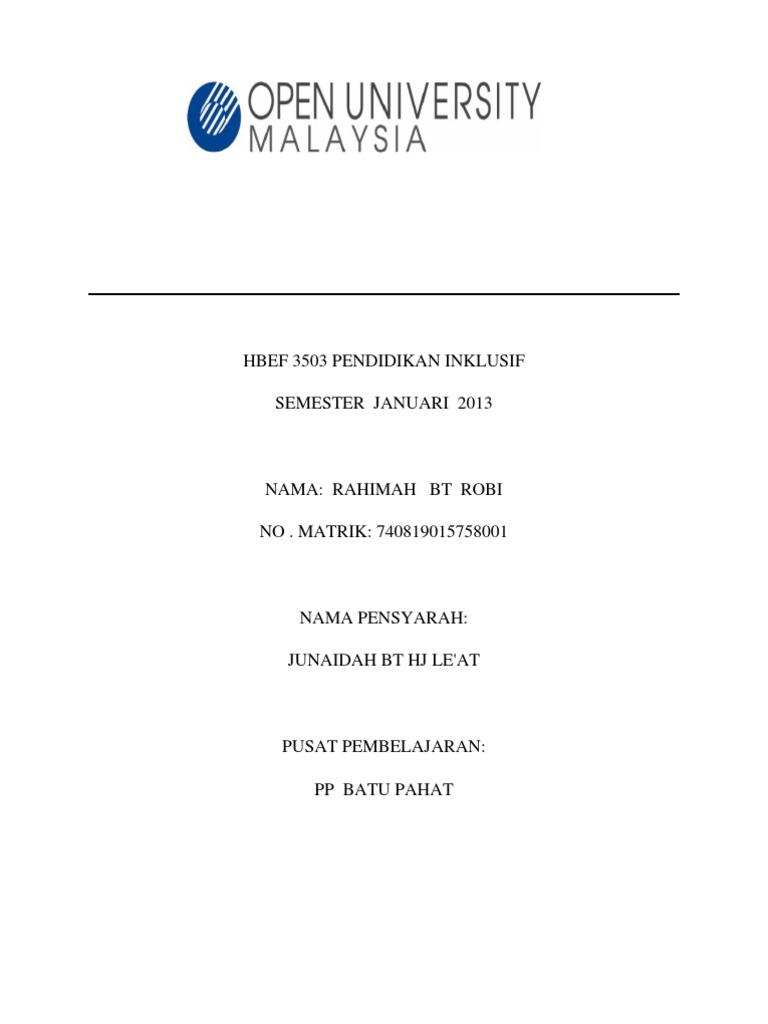 OPEN UNIVERSITY
MALAYSIA

HBEF 3503 PENDIDIKAN INKLUSIF

SEMESTER JANUARI 2013

NAMA: RAHIMAH BT ROBI

NO . MATRIK: 740819015758001

NAMA PENSYARAH:

JUNAIDAH BT HJ LE'AT

PUSAT PEMBELAJARAN:

PP BATU PAHAT